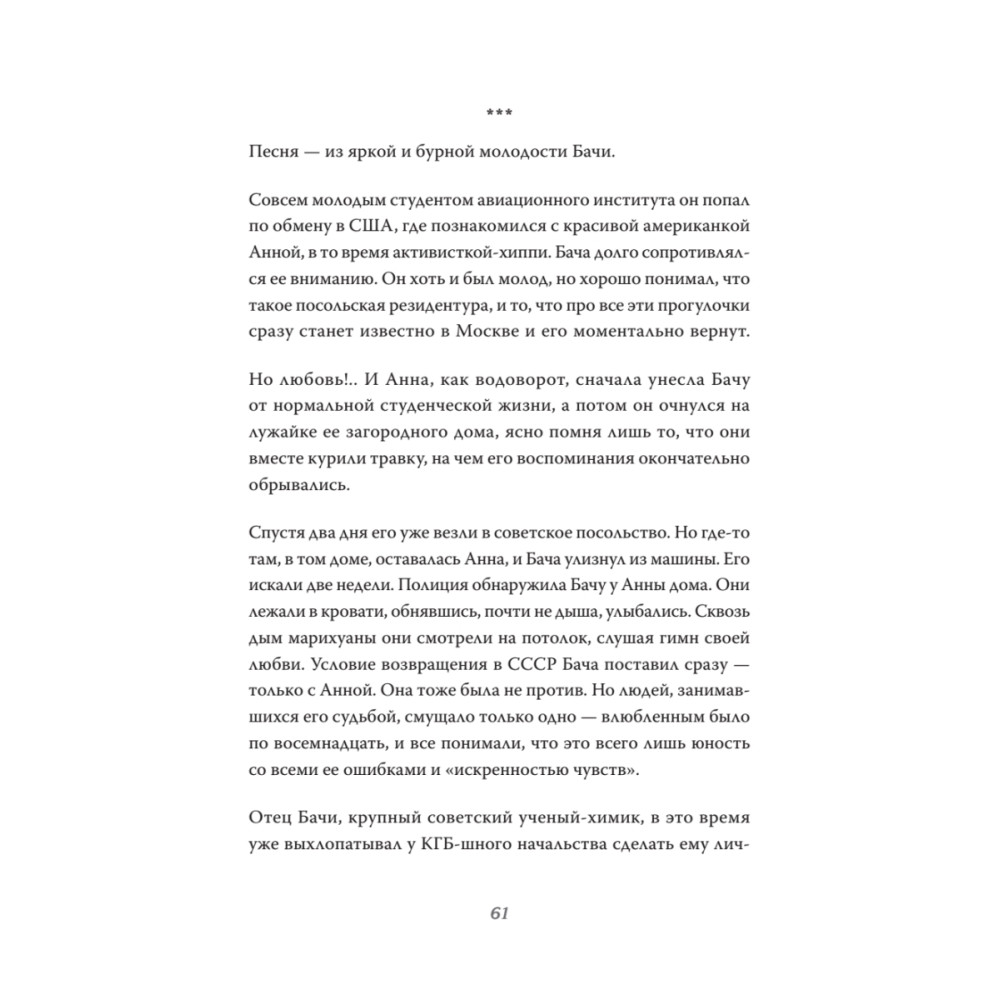 ***

Песня — из яркой и бурной молодости Бачи.

Совсем молодым студентом авиационного института он попал по обмену в США, где познакомился с красивой американкой Анной, в то время активисткой-хиппи. Бача долго сопротивлялся ее вниманию. Он хоть и был молод, но хорошо понимал, что такое посольская резидентура, и то, что про все эти прогулочки сразу станет известно в Москве и его моментально вернут.

Но любовь!.. И Анна, как водоворот, сначала унесла Бачу от нормальной студенческой жизни, а потом он очнулся на лужайке ее загородного дома, ясно помня лишь то, что они вместе курили травку, на чем его воспоминания окончательно обрывались.

Спустя два дня его уже везли в советское посольство. Но где-то там, в том доме, оставалась Анна, и Бача улизнул из машины. Его искали две недели. Полиция обнаружила Бачу у Анны дома. Они лежали в кровати, обнявшись, почти не дыша, улыбались. Сквозь дым марихуаны они смотрели на потолок, слушая гимн своей любви. Условие возвращения в СССР Бача поставил сразу — только с Анной. Она тоже была не против. Но людей, занимавшихся его судьбой, смущало только одно — влюбленным было по восемнадцать, и все понимали, что это всего лишь юность со всеми ее ошибками и «искренностью чувств».

Отец Бачи, крупный советский ученый-химик, в это время уже выхлопатывал у КГБ-шного начальства сделать ему лич-

61